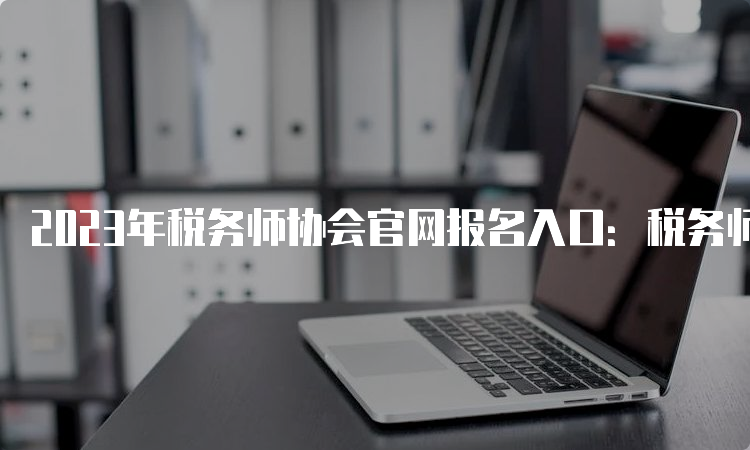 2023年税务师协会官网报名入口：税务师